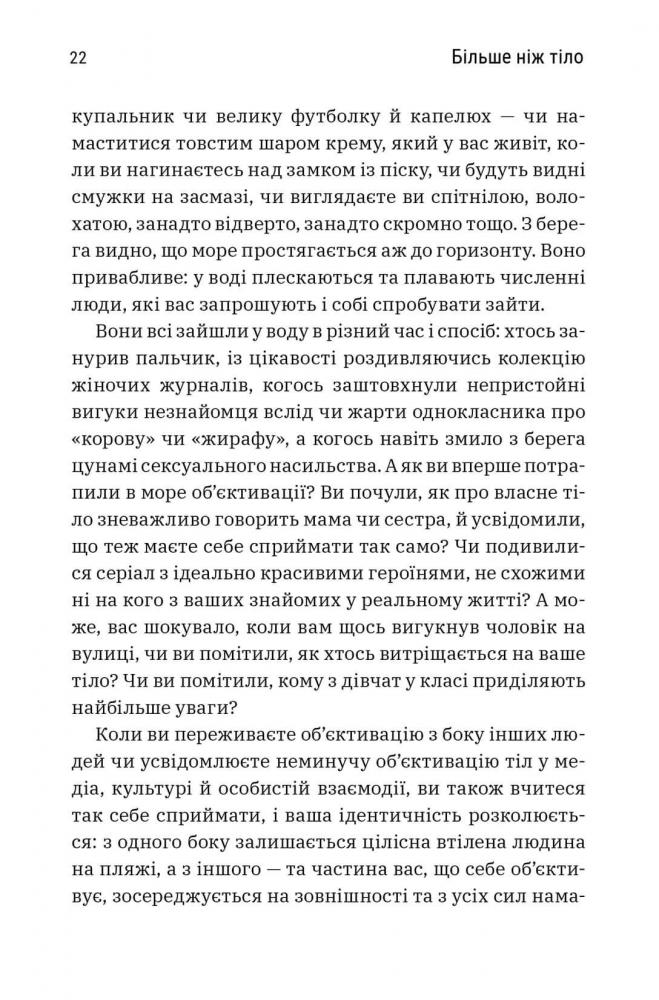 22

Більше ніж тіло

купальник чи велику футболку й капелюх — чи намаститися товстим шаром крему, який у вас живіт, коли ви нагинаєтесь над замком із піску, чи будуть видні смужки на засмазі, чи виглядаєте ви спітнілою, волохатою, занадто відверто, занадто скромно тощо. З берега видно, що море простягається аж до горизонту. Воно привабливе: у воді плескаються та плавають численні люди, які вас запрошують і собі спробувати зайти.

Вони всі зайшли у воду в різний час і спосіб: хтось занурив пальчик, із цікавості роздивляючись колекцію жіночих журналів, когось заштовхнули непристойні вигуки незнайомця вслід чи жарти однокласника про «корову» чи «жирафу», а когось навіть змило з берега цунамі сексуального насильства. А як ви вперше потрапили в море об'єктивації? Ви почули, як про власне тіло зневажливо говорить мама чи сестра, й усвідомили, що теж маєте себе сприймати так само? Чи подивилися серіал з ідеально красивими героїнями, не схожими ні на кого з ваших знайомих у реальному житті? А може, вас шокувало, коли вам щось вигукнув чоловік на вулиці, чи ви помітили, як хтось витріщається на ваше тіло? Чи ви помітили, кому з дівчат у класі приділяють найбільше уваги?

Коли ви переживаєте об'єктивацію з боку інших людей чи усвідомлюєте неминучу об'єктивацію тіл у медіа, культурі й особистій взаємодії, ви також вчитеся так себе сприймати, і ваша ідентичність розколюється: з одного боку залишається цілісна втілена людина на пляжі, а з іншого — та частина вас, що себе об'єктивує, зосереджується на зовнішності та з усіх сил нама-